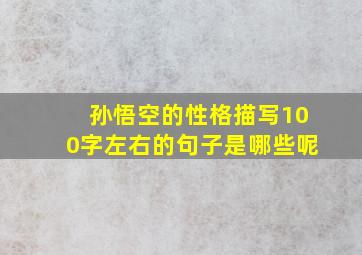 孙悟空的性格描写100字左右的句子是哪些呢